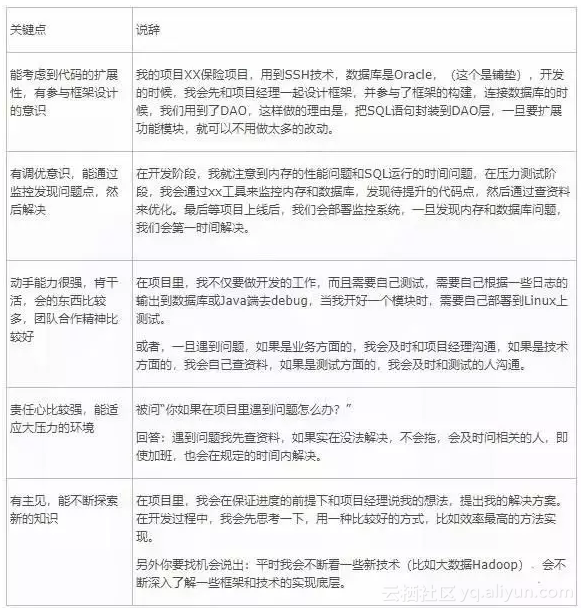 | 关键点 | 说辞 |
|---|---|
| 能考虑到代码的扩展性，有参与框架设计的意识 | 我的项目XX保险项目，用到SSH技术，数据库是Oracle，（这个是铺垫），开发的时候，我会先和项目经理一起设计框架，并参与了框架的构建，连接数据库的时候，我们用到了DAO，这样做的理由是，把SQL语句封装到DAO层，一旦要扩展功能模块，就可以不用做太多的改动。 |
| 有调优意识，能通过监控发现问题点，然后解决 | 在开发阶段，我就注意到内存的性能问题和SQL运行的时间问题，在压力测试阶段，我会通过xx工具来监控内存和数据库，发现待提升的代码点，然后通过查资料来优化。最后等项目上线后，我们会部署监控系统，一旦发现内存和数据库问题，我们会第一时间解决。 |
| 动手能力很强，肯干活，会的东西比较多，团队合作精神比较好 | 在项目里，我不仅要做开发的工作，而且需要自己测试，需要自己根据一些日志的输出到数据库或Java端去debug，当我开好一个模块时，需要自己部署到Linux上测试。<br><br>或者，一旦遇到问题，如果是业务方面的，我会及时和项目经理沟通，如果是技术方面的，我会自己查资料，如果是测试方面的，我会及时和测试的人沟通。 |
| 责任心比较强，能适应大压力的环境 | 被问"你如果在项目里遇到问题怎么办？"<br><br>回答：遇到问题我先查资料，如果实在没法解决，不会拖，会及时问相关的人，即使加班，也会在规定的时间内解决。 |
| 有主见，能不断探索新的知识 | 在项目里，我会在保证进度的前提下和项目经理说我的想法，提出我的解决方案。在开发过程中，我会先思考一下，用一种比较好的方式，比如效率最高的方法实现。<br><br>另外你要找机会说出：平时我会不断看一些新技术（比如大数据Hadoop），会不断深入了解一些框架和技术的实现底层。 |

云栖社区 yq.aliyun.com